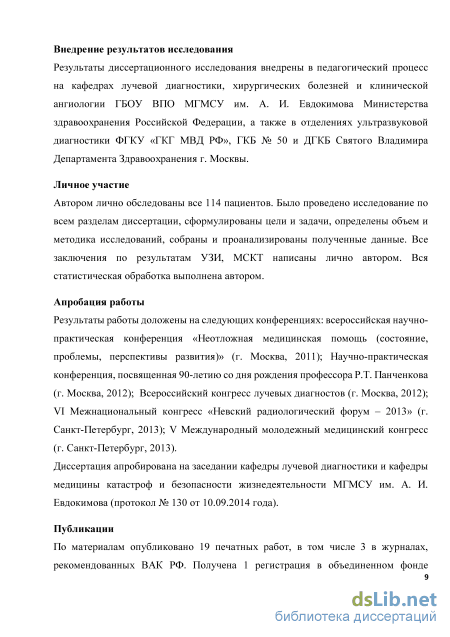 **Внедрение результатов исследования**

Результаты диссертационного исследования внедрены в педагогический процесс на кафедрах лучевой диагностики, хирургических болезней и клинической ангиологии ГБОУ ВПО МГМСУ им. А. И. Евдокимова Министерства здравоохранения Российской Федерации, а также в отделениях ультразвуковой диагностики ФГКУ «ГКГ МВД РФ», ГКБ № 50 и ДГКБ Святого Владимира Департамента Здравоохранения г. Москвы.

**Личное участие**

Автором лично обследованы все 114 пациентов. Было проведено исследование по всем разделам диссертации, сформулированы цели и задачи, определены объем и методика исследований, собраны и проанализированы полученные данные. Все заключения по результатам УЗИ, МСКТ написаны лично автором. Вся статистическая обработка выполнена автором.

**Апробация работы**

Результаты работы доложены на следующих конференциях: всероссийская научно-практическая конференция «Неотложная медицинская помощь (состояние, проблемы, перспективы развития)» (г. Москва, 2011); Научно-практическая конференция, посвященная 90-летию со дня рождения профессора Р.Т. Панченкова (г. Москва, 2012); Всероссийский конгресс лучевых диагностов (г. Москва, 2012); VI Межнациональный конгресс «Невский радиологический форум – 2013» (г. Санкт-Петербург, 2013); V Международный молодежный медицинский конгресс (г. Санкт-Петербург, 2013).

Диссертация апробирована на заседании кафедры лучевой диагностики и кафедры медицины катастроф и безопасности жизнедеятельности МГМСУ им. А. И. Евдокимова (протокол № 130 от 10.09.2014 года).

**Публикации**

По материалам опубликовано 19 печатных работ, в том числе 3 в журналах, рекомендованных ВАК РФ. Получена 1 регистрация в объединенном фонде

9

dsLib.net
библиотека диссертаций